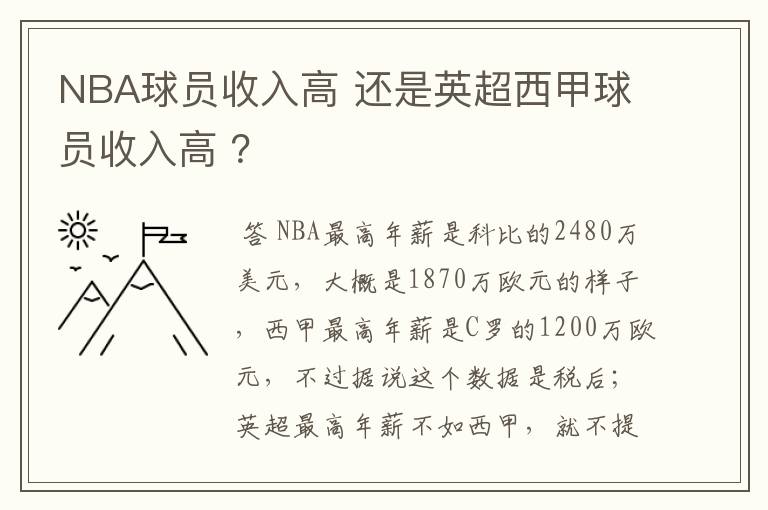 NBA球员收入高 还是英超西甲球员收入高？

答 NBA最高年薪是科比的2480万美元，大概是1870万欧元的样子，西甲最高年薪是C罗的1200万欧元，不过据说这个数据是税后；英超最高年薪不如西甲，就不提